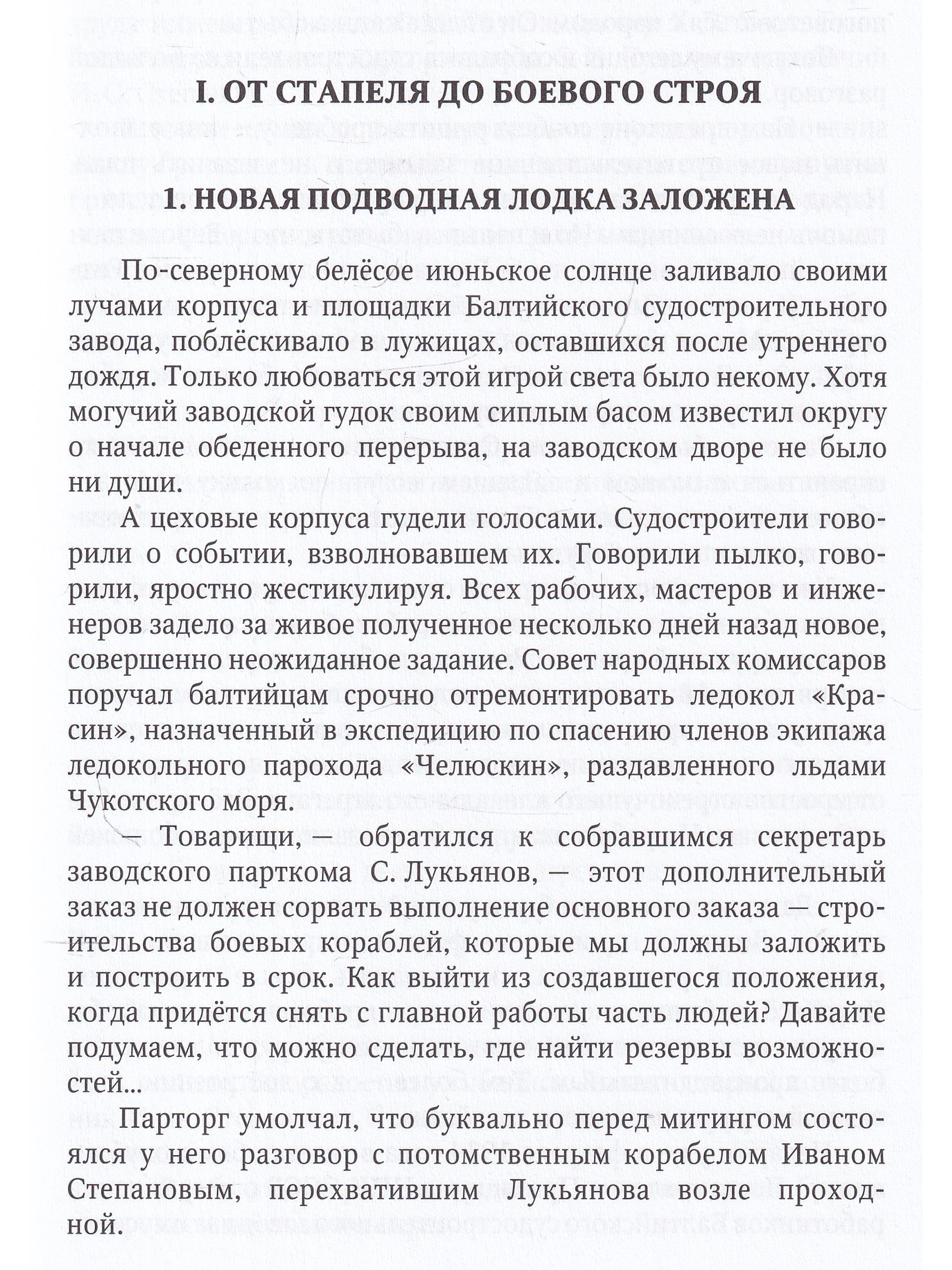 I. ОТ СТАПЕЛЯ ДО БОЕВОГО СТРОЯ

1. НОВАЯ ПОДВОДНАЯ ЛОДКА ЗАЛОЖЕНА

По-северному белёсое июньское солнце заливало своими лучами корпуса и площадки Балтийского судостроительного завода, поблёскивало в лужицах, оставшихся после утреннего дождя. Только любоваться этой игрой света было некому. Хотя могучий заводской гудок своим сиплым басом известил округу о начале обеденного перерыва, на заводском дворе не было ни души.

А цеховые корпуса гудели голосами. Судостроители говорили о событии, взволновавшем их. Говорили пылко, говорили, яростно жестикулируя. Всех рабочих, мастеров и инженеров задело за живое полученное несколько дней назад новое, совершенно неожиданное задание. Совет народных комиссаров поручал балтийцам срочно отремонтировать ледокол «Красин», назначенный в экспедицию по спасению членов экипажа ледокольного парохода «Челюскин», раздавленного льдами Чукотского моря.

— Товарищи, — обратился к собравшимся секретарь заводского парткома С. Лукьянов, — этот дополнительный заказ не должен сорвать выполнение основного заказа — строительства боевых кораблей, которые мы должны заложить и построить в срок. Как выйти из создавшегося положения, когда придётся снять с главной работы часть людей? Давайте подумаем, что можно сделать, где найти резервы возможностей...

Парторг умолчал, что буквально перед митингом состоялся у него разговор с потомственным корабелом Иваном Степановым, перехватившим Лукьянова возле проходной.